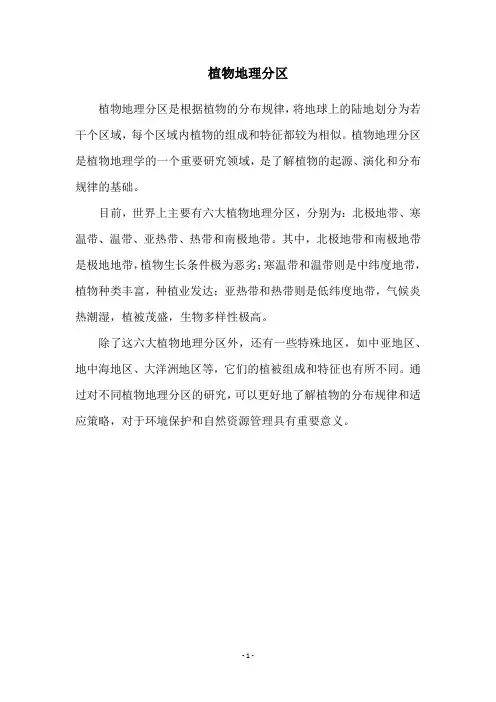 植物地理分区

植物地理分区是根据植物的分布规律，将地球上的陆地划分为若干个区域，每个区域内植物的组成和特征都较为相似。植物地理分区是植物地理学的一个重要研究领域，是了解植物的起源、演化和分布规律的基础。

目前，世界上主要有六大植物地理分区，分别为：北极地带、寒温带、温带、亚热带、热带和南极地带。其中，北极地带和南极地带是极地地带，植物生长条件极为恶劣；寒温带和温带则是中纬度地带，植物种类丰富，种植业发达；亚热带和热带则是低纬度地带，气候炎热潮湿，植被茂盛，生物多样性极高。

除了这六大植物地理分区外，还有一些特殊地区，如中亚地区、地中海地区、大洋洲地区等，它们的植被组成和特征也有所不同。通过对不同植物地理分区的研究，可以更好地了解植物的分布规律和适应策略，对于环境保护和自然资源管理具有重要意义。

- 1 -